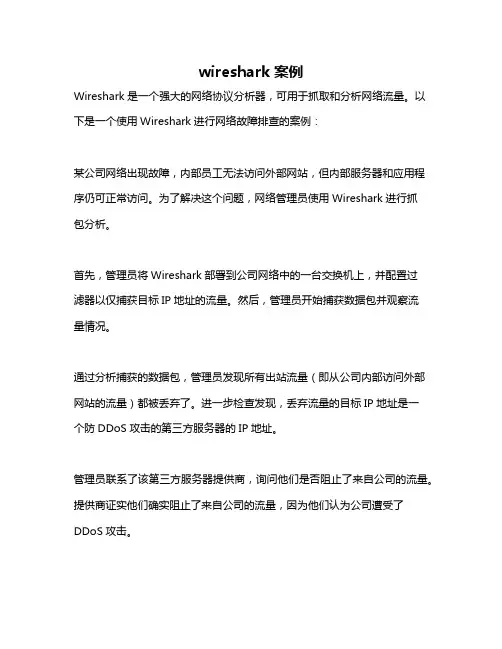 wireshark 案例

Wireshark 是一个强大的网络协议分析器，可用于抓取和分析网络流量。以下是一个使用 Wireshark 进行网络故障排查的案例：

某公司网络出现故障，内部员工无法访问外部网站，但内部服务器和应用程序仍可正常访问。为了解决这个问题，网络管理员使用 Wireshark 进行抓包分析。

首先，管理员将 Wireshark 部署到公司网络中的一台交换机上，并配置过滤器以仅捕获目标 IP 地址的流量。然后，管理员开始捕获数据包并观察流量情况。

通过分析捕获的数据包，管理员发现所有出站流量（即从公司内部访问外部网站的流量）都被丢弃了。进一步检查发现，丢弃流量的目标 IP 地址是一个防 DDoS 攻击的第三方服务器的 IP 地址。

管理员联系了该第三方服务器提供商，询问他们是否阻止了来自公司的流量。提供商证实他们确实阻止了来自公司的流量，因为他们认为公司遭受了 DDoS 攻击。